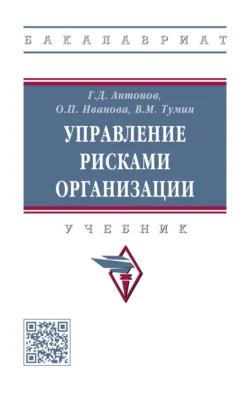 БАКАЛАВРИАТ

Г.Д. Антонов,
О.П. Иванова, В.М. Тумин

УПРАВЛЕНИЕ РИСКАМИ ОРГАНИЗАЦИИ

УЧЕБНИК